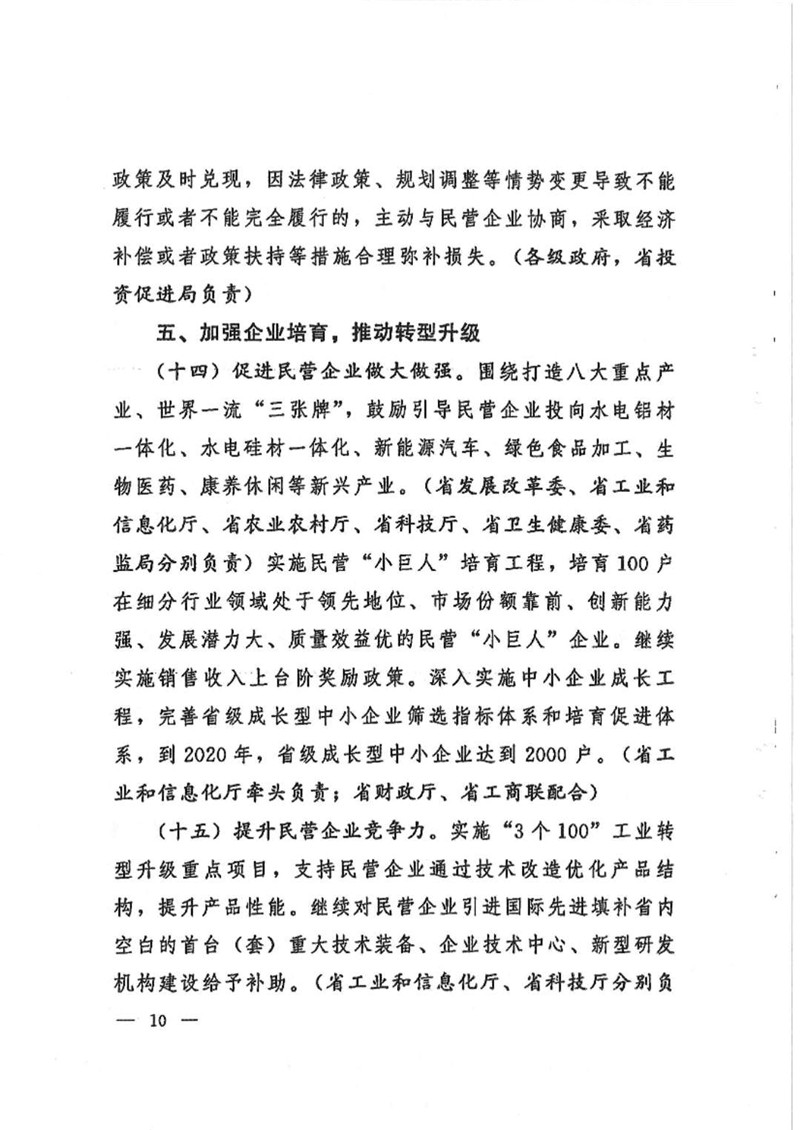 政策及时兑现，因法律政策、规划调整等情势变更导致不能履行或者不能完全履行的，主动与民营企业协商，采取经济补偿或者政策扶持等措施合理弥补损失。（各级政府，省投资促进局负责）

五、加强企业培育，推动转型升级

（十四）促进民营企业做大做强。围绕打造八大重点产业、世界一流“三张牌”，鼓励引导民营企业投向水电铝材一体化、水电硅材一体化、新能源汽车、绿色食品加工、生物医药、康养休闲等新兴产业。（省发展改革委、省工业和信息化厅、省农业农村厅、省科技厅、省卫生健康委、省药监局分别负责）实施民营“小巨人”培育工程，培育100户在细分行业领域处于领先地位、市场份额靠前、创新能力强、发展潜力大、质量效益优的民营“小巨人”企业。继续实施销售收入上台阶奖励政策。深入实施中小企业成长工程，完善省级成长型中小企业筛选指标体系和培育促进体系，到2020年，省级成长型中小企业达到2000户。（省工业和信息化厅牵头负责；省财政厅、省工商联配合）

（十五）提升民营企业竞争力。实施“3个100”工业转型升级重点项目，支持民营企业通过技术改造优化产品结构，提升产品性能。继续对民营企业引进国际先进填补省内空白的首台（套）重大技术装备、企业技术中心、新型研发机构建设给予补助。（省工业和信息化厅、省科技厅分别负

— 10 —